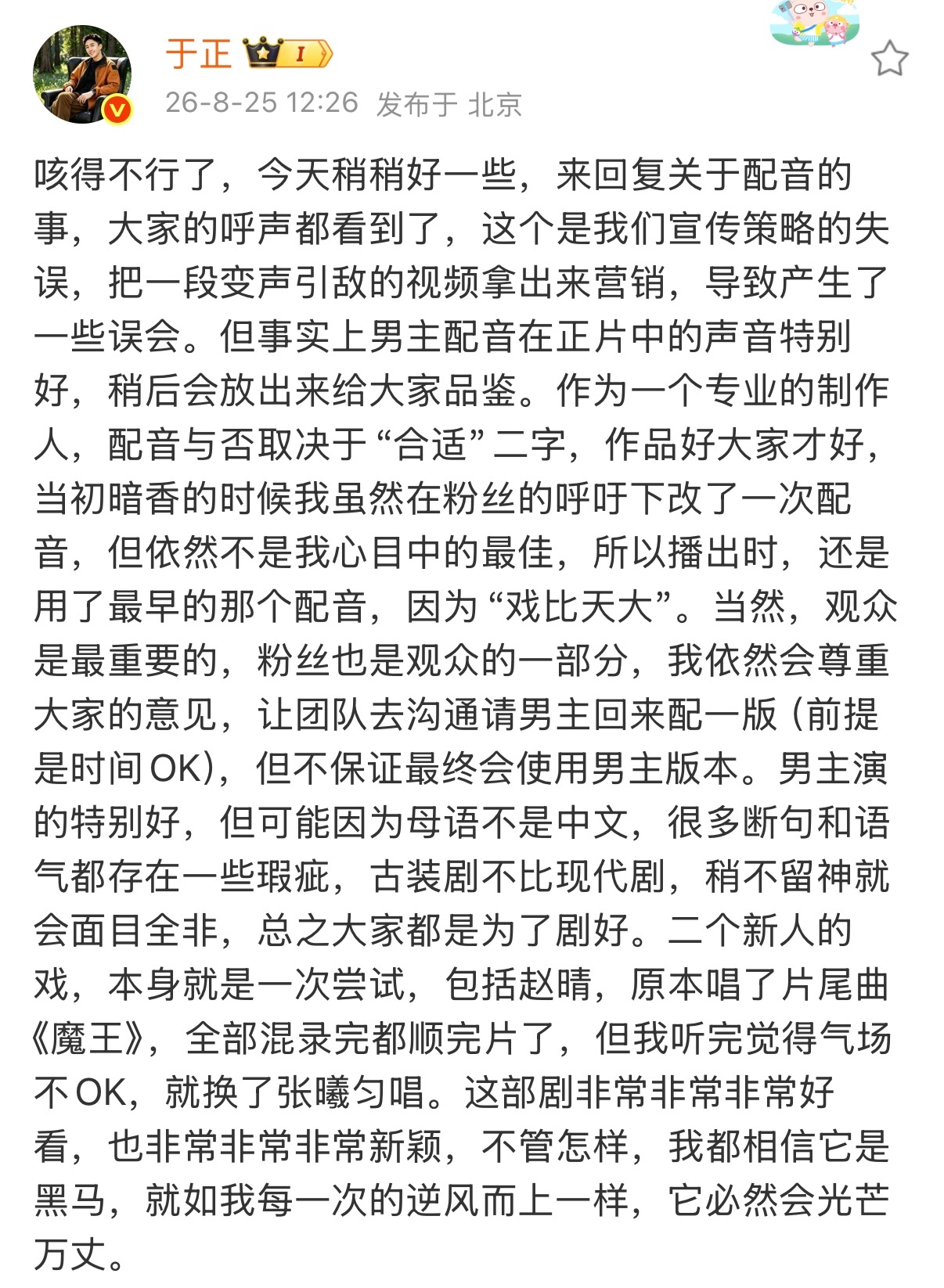 于正 I

26-8-25 12:26 发布于 北京

咳得不行了，今天稍稍好一些，来回复关于配音的事，大家的呼声都看到了，这个是我们宣传策略的失误，把一段变声引敌的视频拿出来营销，导致产生了一些误会。但事实上男主配音在正片中的声音特别好，稍后会放出来给大家品鉴。作为一个专业的制作人，配音与否取决于“合适”二字，作品好大家才好，当初暗香的时候我虽然在粉丝的呼吁下改了一次配音，但依然不是我心目中的最佳，所以播出时，还是用了最早的那个配音，因为“戏比天大”。当然，观众是最重要的，粉丝也是观众的一部分，我依然会尊重大家的意见，让团队去沟通请男主回来配一版（前提是时间OK），但不保证最终会使用男主版本。男主演的特别好，但可能因为母语不是中文，很多断句和语气都存在一些瑕疵，古装剧不比现代剧，稍不留神就会面目全非，总之大家都是为了剧好。二个新人的戏，本身就是一次尝试，包括赵晴，原本唱了片尾曲《魔王》，全部混录完都顺完片了，但我听完觉得气场不OK，就换了张曦匀唱。这部剧非常非常非常好看，也非常非常非常新颖，不管怎样，我都相信它是黑马，就如我每一次的逆风而上一样，它必然会光芒万丈。